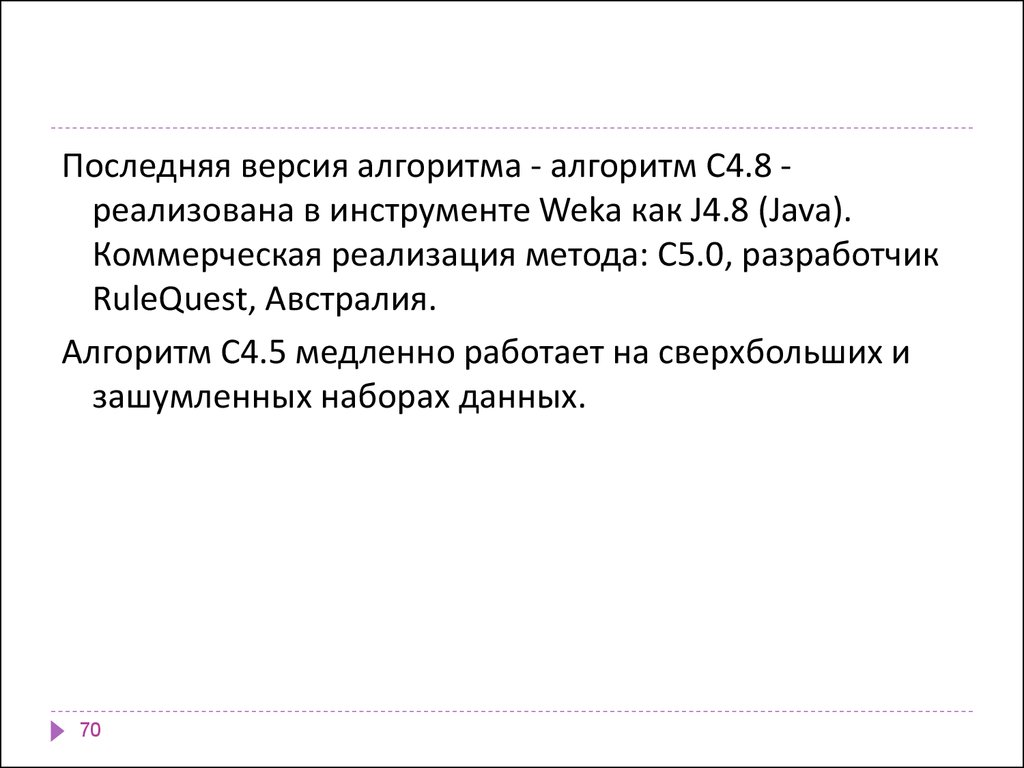 Последняя версия алгоритма - алгоритм C4.8 - реализована в инструменте Weka как J4.8 (Java). Коммерческая реализация метода: C5.0, разработчик RuleQuest, Австралия.

Алгоритм C4.5 медленно работает на сверхбольших и зашумленных наборах данных.

70